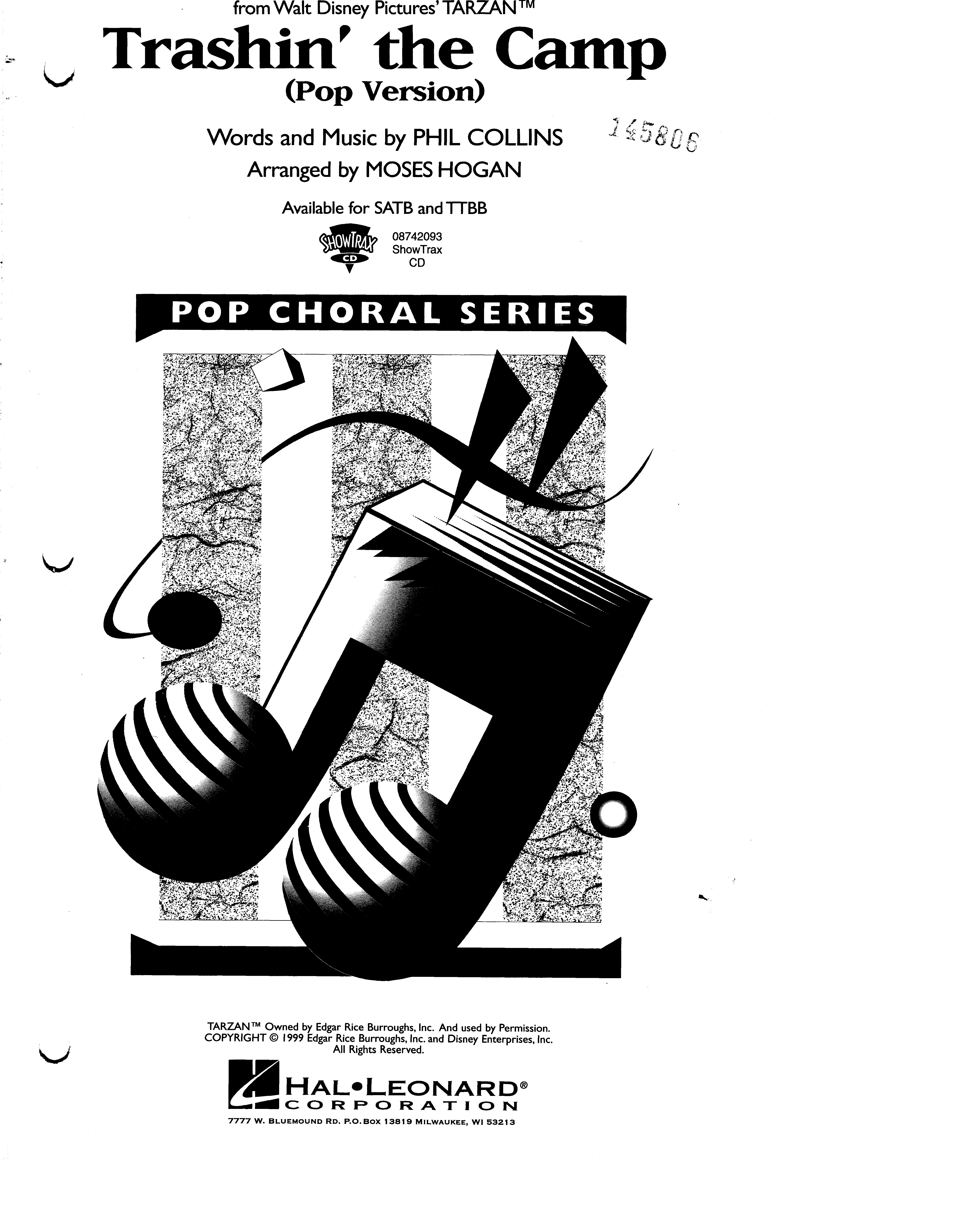 from Walt Disney Pictures' TARZAN™

Trashin' the Camp
(Pop Version)

Words and Music by PHIL COLLINS
Arranged by MOSES HOGAN

145806

Available for SATB and TTBB

SHOWTRAX CD
08742093
ShowTrax
CD

POP CHORAL SERIES

TARZAN™ Owned by Edgar Rice Burroughs, Inc. And used by Permission.
COPYRIGHT © 1999 Edgar Rice Burroughs, Inc. and Disney Enterprises, Inc.
All Rights Reserved.

HAL•LEONARD®
CORPORATION
7777 W. BLUEMOUND RD. P.O. BOX 13819 MILWAUKEE, WI 53213